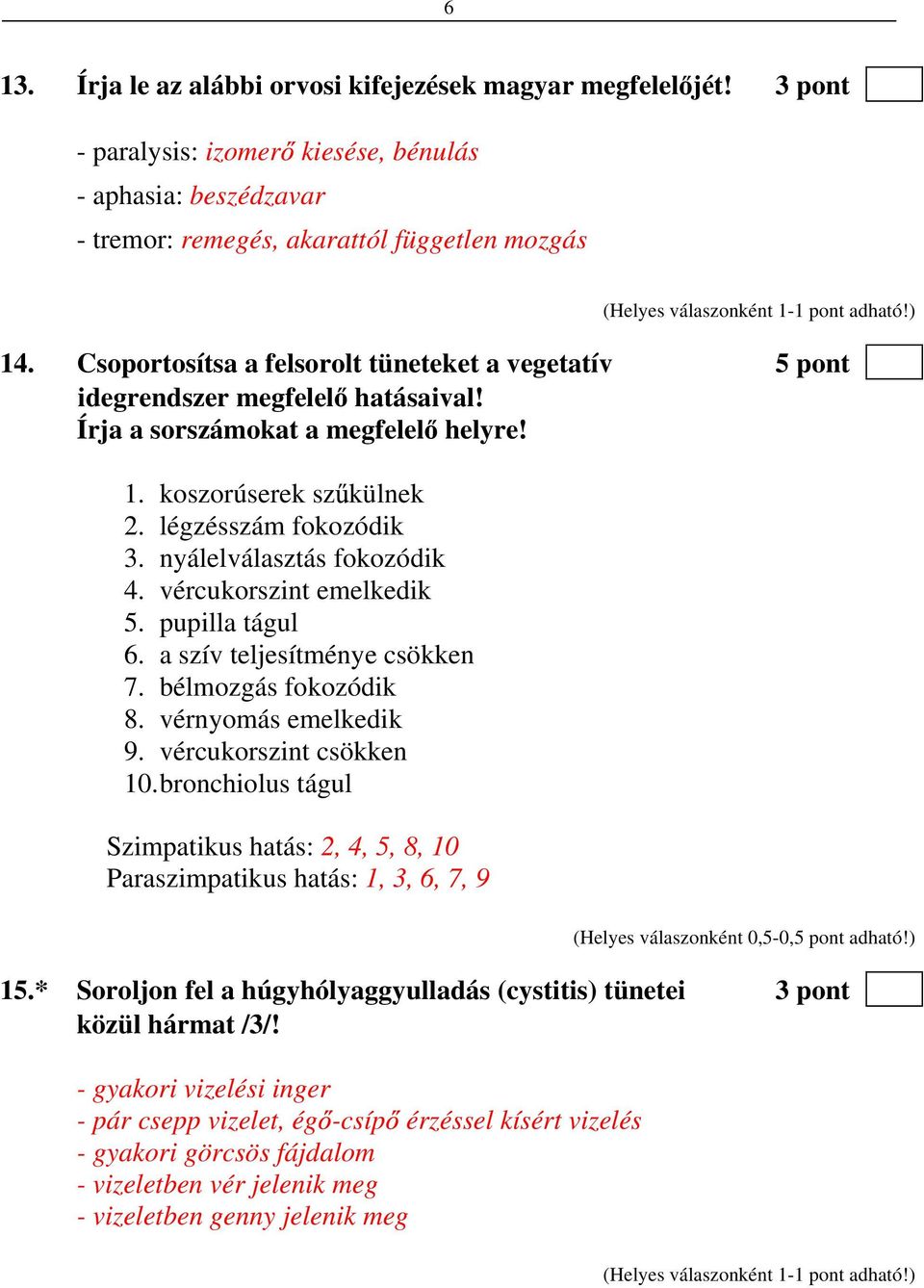 6

13. Írja le az alábbi orvosi kifejezések magyar megfelelőjét! 3 pont

- paralysis: izomerő kiesése, bénulás
- aphasia: beszédzavar
- tremor: remegés, akarattól független mozgás

(Helyes válaszonként 1-1 pont adható!)

14. Csoportosítsa a felsorolt tüneteket a vegetatív idegrendszer megfelelő hatásaival! Írja a sorszámokat a megfelelő helyre! 5 pont

1. koszorúserek szűkülnek
2. légzésszám fokozódik
3. nyálelválasztás fokozódik
4. vércukorszint emelkedik
5. pupilla tágul
6. a szív teljesítménye csökken
7. bélmozgás fokozódik
8. vérnyomás emelkedik
9. vércukorszint csökken
10. bronchiolus tágul

Szimpatikus hatás: 2, 4, 5, 8, 10
Paraszimpatikus hatás: 1, 3, 6, 7, 9

(Helyes válaszonként 0,5-0,5 pont adható!)

15.* Soroljon fel a húgyhólyaggyulladás (cystitis) tünetei közül hármat /3/! 3 pont

- gyakori vizelési inger
- pár csepp vizelet, égő-csípő érzéssel kísért vizelés
- gyakori görcsös fájdalom
- vizeletben vér jelenik meg
- vizeletben genny jelenik meg

(Helyes válaszonként 1-1 pont adható!)